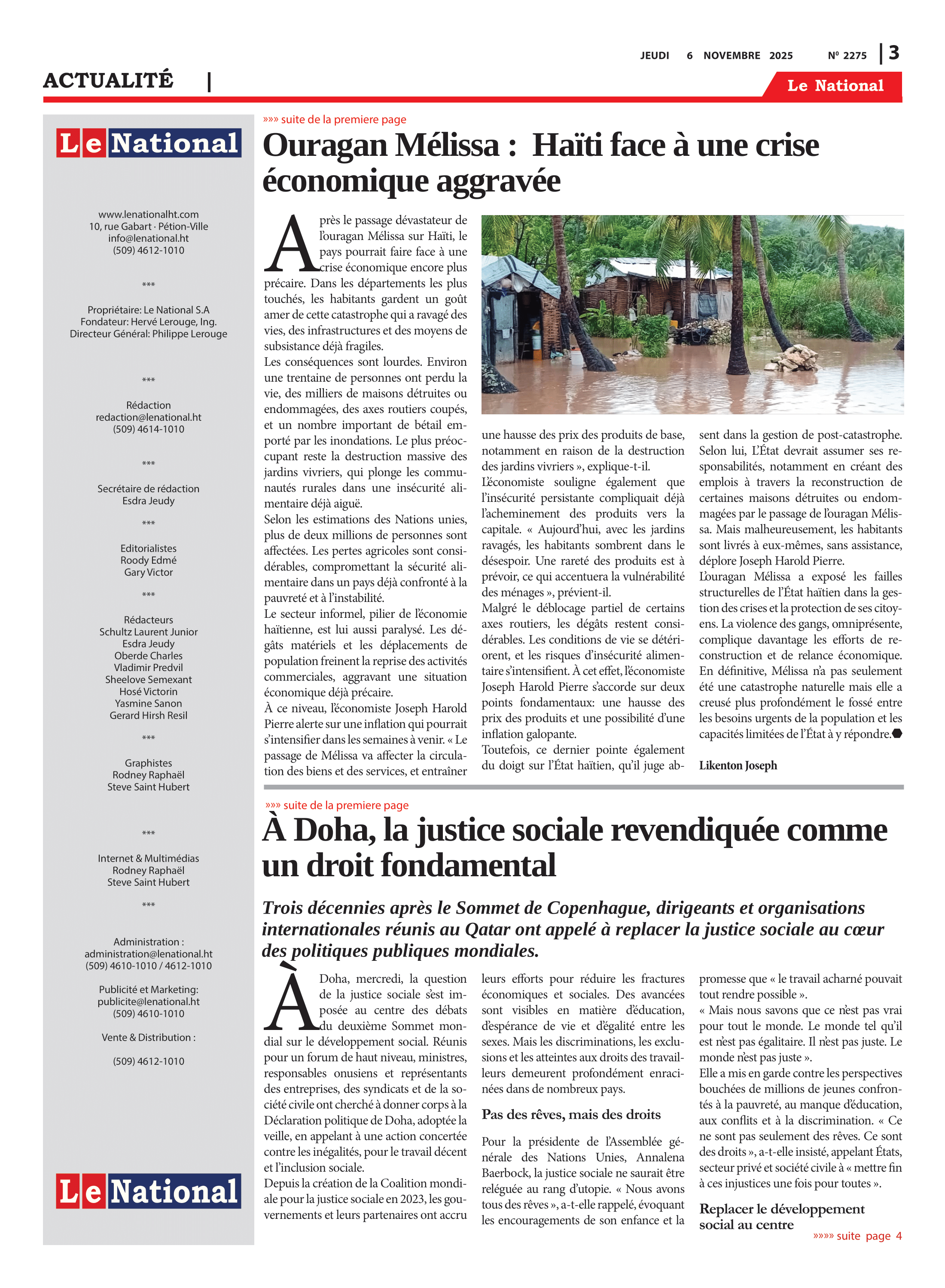 JEUDI 6 NOVEMBRE 2025 Nº 2275 | 3

ACTUALITÉ |

Le National

Le National

www.lenationalht.com
10, rue Gabart · Pétion-Ville
info@lenational.ht
(509) 4612-1010

***

Propriétaire: Le National S.A
Fondateur: Hervé Lerouge, Ing.
Directeur Général: Philippe Lerouge

***

Rédaction
redaction@lenational.ht
(509) 4614-1010

***

Secrétaire de rédaction
Esdra Jeudy

***

Editorialistes
Roody Edmé
Gary Victor

***

Rédacteurs
Schultz Laurent Junior
Esdra Jeudy
Oberde Charles
Vladimir Predvil
Sheelove Semexant
Hosé Victorin
Yasmine Sanon
Gerard Hirsh Resil

***

Graphistes
Rodney Raphaël
Steve Saint Hubert

***

Internet & Multimédias
Rodney Raphaël
Steve Saint Hubert

***

Administration :
administration@lenational.ht
(509) 4610-1010 / 4612-1010

Publicité et Marketing:
publicite@lenational.ht
(509) 4610-1010

Vente & Distribution :

(509) 4612-1010

Le National

»»» suite de la premiere page

Ouragan Mélissa : Haïti face à une crise économique aggravée

Après le passage dévastateur de l'ouragan Mélissa sur Haïti, le pays pourrait faire face à une crise économique encore plus précaire. Dans les départements les plus touchés, les habitants gardent un goût amer de cette catastrophe qui a ravagé des vies, des infrastructures et des moyens de subsistance déjà fragiles.
Les conséquences sont lourdes. Environ une trentaine de personnes ont perdu la vie, des milliers de maisons détruites ou endommagées, des axes routiers coupés, et un nombre important de bétail emporté par les inondations. Le plus préoccupant reste la destruction massive des jardins vivriers, qui plonge les communautés rurales dans une insécurité alimentaire déjà aiguë.
Selon les estimations des Nations unies, plus de deux millions de personnes sont affectées. Les pertes agricoles sont considérables, compromettant la sécurité alimentaire dans un pays déjà confronté à la pauvreté et à l'instabilité.
Le secteur informel, pilier de l'économie haïtienne, est lui aussi paralysé. Les dégâts matériels et les déplacements de population freinent la reprise des activités commerciales, aggravant une situation économique déjà précaire.
À ce niveau, l'économiste Joseph Harold Pierre alerte sur une inflation qui pourrait s'intensifier dans les semaines à venir. « Le passage de Mélissa va affecter la circulation des biens et des services, et entraîner une hausse des prix des produits de base, notamment en raison de la destruction des jardins vivriers », explique-t-il.
L'économiste souligne également que l'insécurité persistante compliquait déjà l'acheminement des produits vers la capitale. « Aujourd'hui, avec les jardins ravagés, les habitants sombrent dans le désespoir. Une rareté des produits est à prévoir, ce qui accentuera la vulnérabilité des ménages », prévient-il.
Malgré le déblocage partiel de certains axes routiers, les dégâts restent considérables. Les conditions de vie se détériorent, et les risques d'insécurité alimentaire s'intensifient. À cet effet, l'économiste Joseph Harold Pierre s'accorde sur deux points fondamentaux: une hausse des prix des produits et une possibilité d'une inflation galopante.
Toutefois, ce dernier pointe également du doigt sur l'État haïtien, qu'il juge absent dans la gestion de post-catastrophe. Selon lui, L'État devrait assumer ses responsabilités, notamment en créant des emplois à travers la reconstruction de certaines maisons détruites ou endommagées par le passage de l'ouragan Mélissa. Mais malheureusement, les habitants sont livrés à eux-mêmes, sans assistance, déplore Joseph Harold Pierre.
L'ouragan Mélissa a exposé les failles structurelles de l'État haïtien dans la gestion des crises et la protection de ses citoyens. La violence des gangs, omniprésente, complique davantage les efforts de reconstruction et de relance économique.
En définitive, Mélissa n'a pas seulement été une catastrophe naturelle mais elle a creusé plus profondément le fossé entre les besoins urgents de la population et les capacités limitées de l'État à y répondre.

Likenton Joseph

»»» suite de la premiere page

À Doha, la justice sociale revendiquée comme un droit fondamental

Trois décennies après le Sommet de Copenhague, dirigeants et organisations internationales réunis au Qatar ont appelé à replacer la justice sociale au cœur des politiques publiques mondiales.

À Doha, mercredi, la question de la justice sociale s'est imposée au centre des débats du deuxième Sommet mondial sur le développement social. Réunis pour un forum de haut niveau, ministres, responsables onusiens et représentants des entreprises, des syndicats et de la société civile ont cherché à donner corps à la Déclaration politique de Doha, adoptée la veille, en appelant à une action concertée contre les inégalités, pour le travail décent et l'inclusion sociale.
Depuis la création de la Coalition mondiale pour la justice sociale en 2023, les gouvernements et leurs partenaires ont accru leurs efforts pour réduire les fractures économiques et sociales. Des avancées sont visibles en matière d'éducation, d'espérance de vie et d'égalité entre les sexes. Mais les discriminations, les exclusions et les atteintes aux droits des travailleurs demeurent profondément enracinées dans de nombreux pays.

Pas des rêves, mais des droits

Pour la présidente de l'Assemblée générale des Nations Unies, Annalena Baerbock, la justice sociale ne saurait être reléguée au rang d'utopie. « Nous avons tous des rêves », a-t-elle rappelé, évoquant les encouragements de son enfance et la promesse que « le travail acharné pouvait tout rendre possible ».
« Mais nous savons que ce n'est pas vrai pour tout le monde. Le monde tel qu'il est n'est pas égalitaire. Il n'est pas juste. Le monde n'est pas juste ».
Elle a mis en garde contre les perspectives bouchées de millions de jeunes confrontés à la pauvreté, au manque d'éducation, aux conflits et à la discrimination. « Ce ne sont pas seulement des rêves. Ce sont des droits », a-t-elle insisté, appelant États, secteur privé et société civile à « mettre fin à ces injustices une fois pour toutes ».

Replacer le développement social au centre

»»»» suite page 4